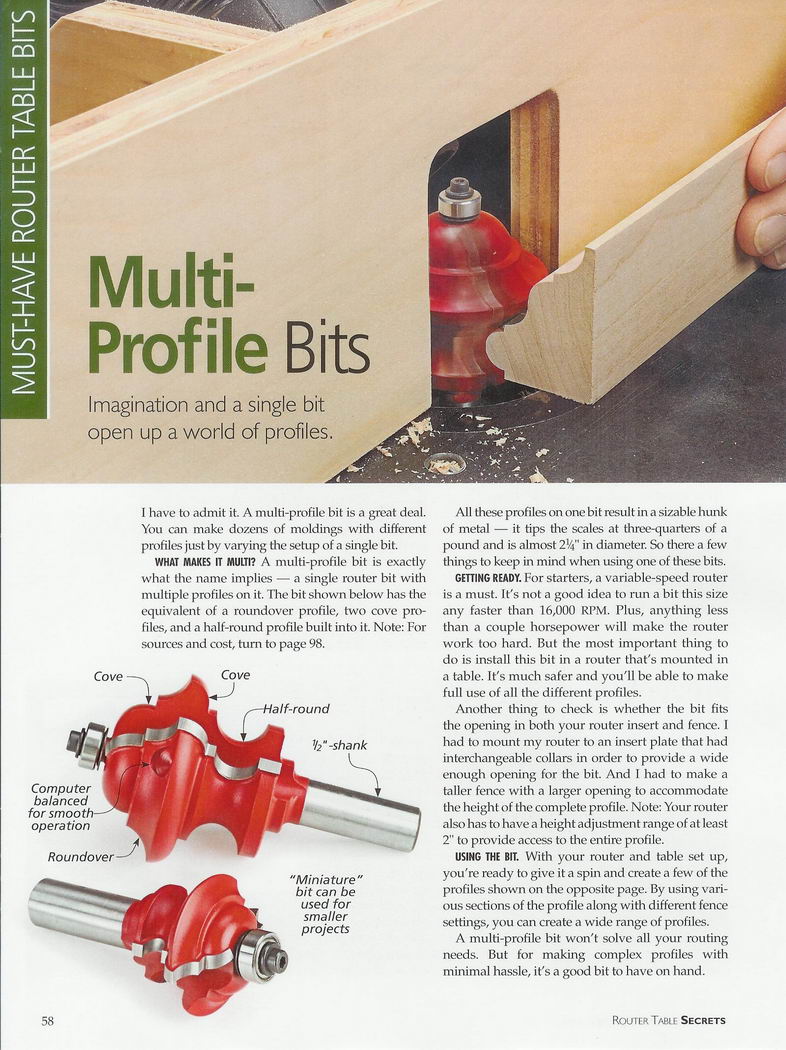 MUST-HAVE ROUTER TABLE BITS

Multi-Profile Bits

Imagination and a single bit open up a world of profiles.

I have to admit it. A multi-profile bit is a great deal. You can make dozens of moldings with different profiles just by varying the setup of a single bit.

WHAT MAKES IT MULTI? A multi-profile bit is exactly what the name implies — a single router bit with multiple profiles on it. The bit shown below has the equivalent of a roundover profile, two cove profiles, and a half-round profile built into it. Note: For sources and cost, turn to page 98.

Cove

Cove

Half-round

$\frac{1}{2}$"-shank

Computer balanced for smooth operation

Roundover

"Miniature" bit can be used for smaller projects

All these profiles on one bit result in a sizable hunk of metal — it tips the scales at three-quarters of a pound and is almost $2\frac{1}{4}$" in diameter. So there a few things to keep in mind when using one of these bits.

GETTING READY. For starters, a variable-speed router is a must. It's not a good idea to run a bit this size any faster than 16,000 RPM. Plus, anything less than a couple horsepower will make the router work too hard. But the most important thing to do is install this bit in a router that's mounted in a table. It's much safer and you'll be able to make full use of all the different profiles.

Another thing to check is whether the bit fits the opening in both your router insert and fence. I had to mount my router to an insert plate that had interchangeable collars in order to provide a wide enough opening for the bit. And I had to make a taller fence with a larger opening to accommodate the height of the complete profile. Note: Your router also has to have a height adjustment range of at least 2" to provide access to the entire profile.

USING THE BIT. With your router and table set up, you're ready to give it a spin and create a few of the profiles shown on the opposite page. By using various sections of the profile along with different fence settings, you can create a wide range of profiles.

A multi-profile bit won't solve all your routing needs. But for making complex profiles with minimal hassle, it's a good bit to have on hand.

58

ROUTER TABLE SECRETS